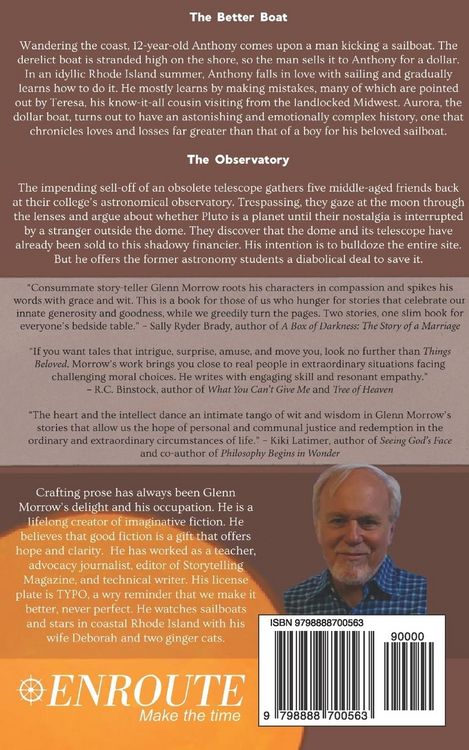 The Better Boat

Wandering the coast, 12-year-old Anthony comes upon a man kicking a sailboat. The derelict boat is stranded high on the shore, so the man sells it to Anthony for a dollar. In an idyllic Rhode Island summer, Anthony falls in love with sailing and gradually learns how to do it. He mostly learns by making mistakes, many of which are pointed out by Teresa, his know-it-all cousin visiting from the landlocked Midwest. Aurora, the dollar boat, turns out to have an astonishing and emotionally complex history, one that chronicles loves and losses far greater than that of a boy for his beloved sailboat.

The Observatory

The impending sell-off of an obsolete telescope gathers five middle-aged friends back at their college's astronomical observatory. Trespassing, they gaze at the moon through the lenses and argue about whether Pluto is a planet until their nostalgia is interrupted by a stranger outside the dome. They discover that the dome and its telescope have already been sold to this shadowy financier. His intention is to bulldoze the entire site. But he offers the former astronomy students a diabolical deal to save it.

"Consummate story-teller Glenn Morrow roots his characters in compassion and spikes his words with grace and wit. This is a book for those of us who hunger for stories that celebrate our innate generosity and goodness, while we greedily turn the pages. Two stories, one slim book for everyone's bedside table." – Sally Ryder Brady, author of A Box of Darkness: The Story of a Marriage

"If you want tales that intrigue, surprise, amuse, and move you, look no further than Things Beloved. Morrow's work brings you close to real people in extraordinary situations facing challenging moral choices. He writes with engaging skill and resonant empathy." – R.C. Binstock, author of What You Can't Give Me and Tree of Heaven

"The heart and the intellect dance an intimate tango of wit and wisdom in Glenn Morrow's stories that allow us the hope of personal and communal justice and redemption in the ordinary and extraordinary circumstances of life." – Kiki Latimer, author of Seeing God's Face and co-author of Philosophy Begins in Wonder

Crafting prose has always been Glenn Morrow's delight and his occupation. He is a lifelong creator of imaginative fiction. He believes that good fiction is a gift that offers hope and clarity. He has worked as a teacher, advocacy journalist, editor of Storytelling Magazine, and technical writer. His license plate is TYPO, a wry reminder that we make it better, never perfect. He watches sailboats and stars in coastal Rhode Island with his wife Deborah and two ginger cats.

ENROUTE
Make the time

ISBN 9798888700563
90000
9 798888 700563